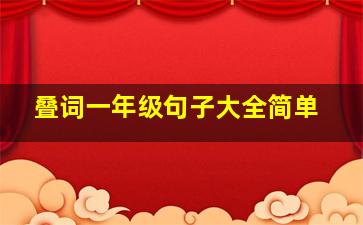 叠词一年级句子大全简单